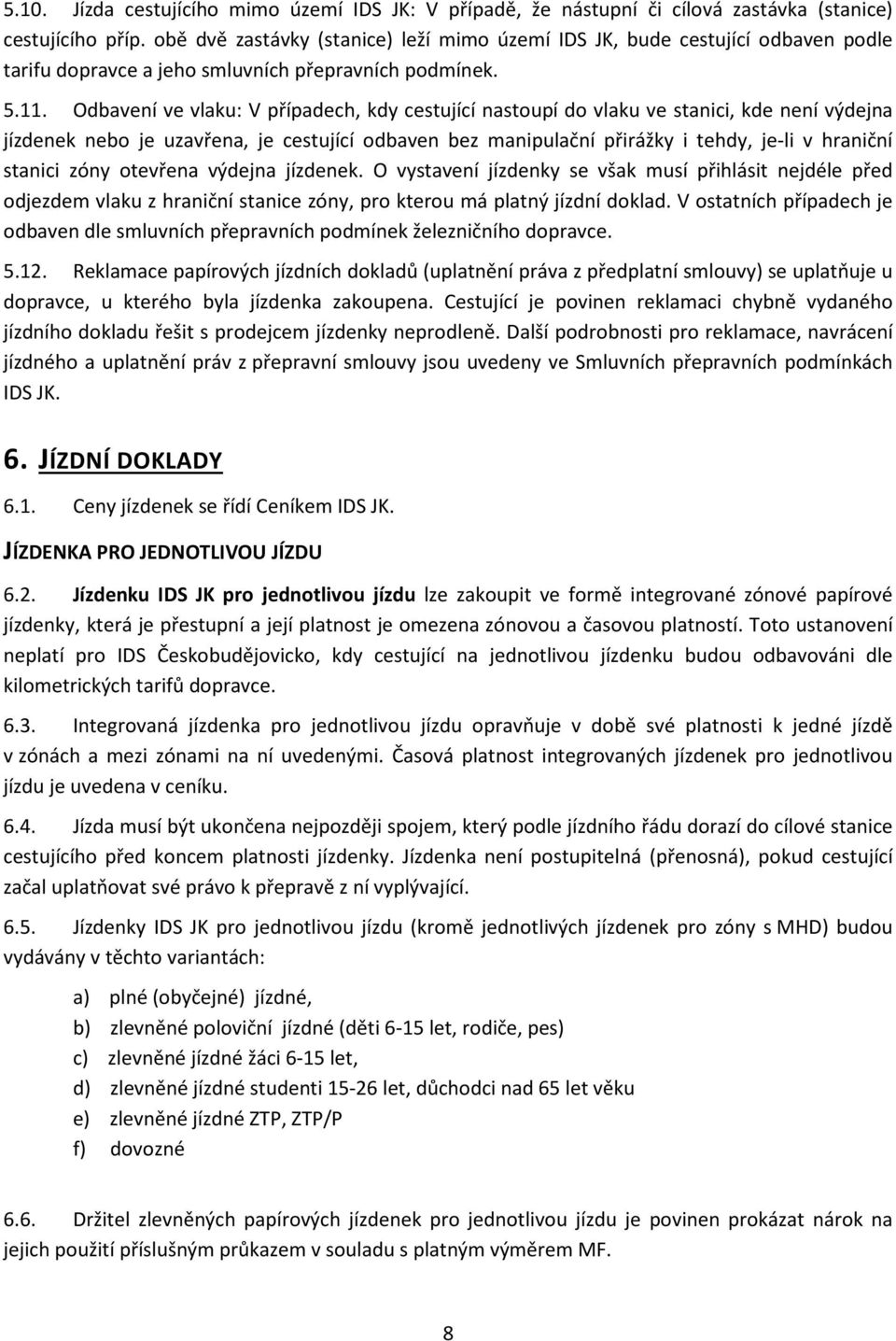 5.10. Jízda cestujícího mimo území IDS JK: V případě, že nástupní či cílová zastávka (stanice) cestujícího příp. obě dvě zastávky (stanice) leží mimo území IDS JK, bude cestující odbaven podle tarifu dopravce a jeho smluvních přepravních podmínek.

5.11. Odbavení ve vlaku: V případech, kdy cestující nastoupí do vlaku ve stanici, kde není výdejna jízdenek nebo je uzavřena, je cestující odbaven bez manipulační přirážky i tehdy, je-li v hraniční stanici zóny otevřena výdejna jízdenek. O vystavení jízdenky se však musí přihlásit nejdéle před odjezdem vlaku z hraniční stanice zóny, pro kterou má platný jízdní doklad. V ostatních případech je odbaven dle smluvních přepravních podmínek železničního dopravce.

5.12. Reklamace papírových jízdních dokladů (uplatnění práva z předplatní smlouvy) se uplatňuje u dopravce, u kterého byla jízdenka zakoupena. Cestující je povinen reklamaci chybně vydaného jízdního dokladu řešit s prodejcem jízdenky neprodleně. Další podrobnosti pro reklamace, navrácení jízdného a uplatnění práv z přepravní smlouvy jsou uvedeny ve Smluvních přepravních podmínkách IDS JK.

6. JÍZDNÍ DOKLADY

6.1. Ceny jízdenek se řídí Ceníkem IDS JK.

JÍZDENKA PRO JEDNOTLIVOU JÍZDU

6.2. Jízdenku IDS JK pro jednotlivou jízdu lze zakoupit ve formě integrované zónové papírové jízdenky, která je přestupní a její platnost je omezena zónovou a časovou platností. Toto ustanovení neplatí pro IDS Českobudějovicko, kdy cestující na jednotlivou jízdenku budou odbavováni dle kilometrických tarifů dopravce.

6.3. Integrovaná jízdenka pro jednotlivou jízdu opravňuje v době své platnosti k jedné jízdě v zónách a mezi zónami na ní uvedenými. Časová platnost integrovaných jízdenek pro jednotlivou jízdu je uvedena v ceníku.

6.4. Jízda musí být ukončena nejpozději spojem, který podle jízdního řádu dorazí do cílové stanice cestujícího před koncem platnosti jízdenky. Jízdenka není postupitelná (přenosná), pokud cestující začal uplatňovat své právo k přepravě z ní vyplývající.

6.5. Jízdenky IDS JK pro jednotlivou jízdu (kromě jednotlivých jízdenek pro zóny s MHD) budou vydávány v těchto variantách:

a) plné (obyčejné) jízdné,
b) zlevněné poloviční jízdné (děti 6-15 let, rodiče, pes)
c) zlevněné jízdné žáci 6-15 let,
d) zlevněné jízdné studenti 15-26 let, důchodci nad 65 let věku
e) zlevněné jízdné ZTP, ZTP/P
f) dovozné

6.6. Držitel zlevněných papírových jízdenek pro jednotlivou jízdu je povinen prokázat nárok na jejich použití příslušným průkazem v souladu s platným výměrem MF.

8